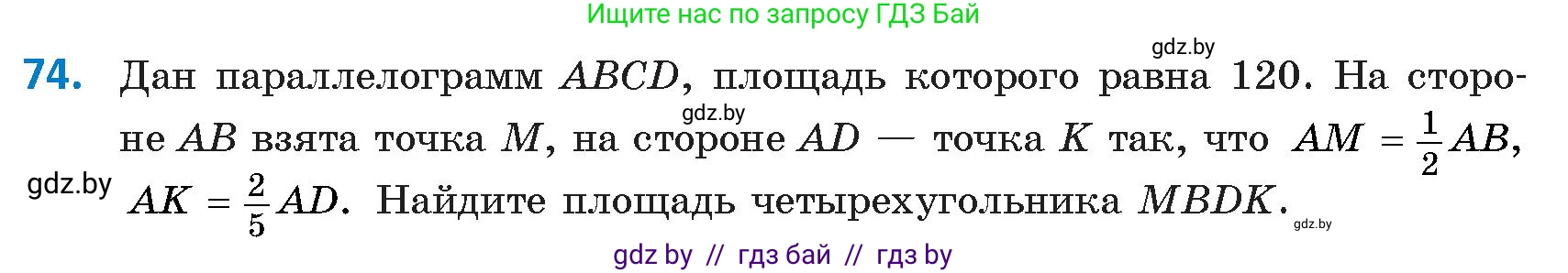 Ищите нас по запросу ГДЗ Бай

gdz.by

74. Дан параллелограмм $ABCD$, площадь которого равна 120. На стороне $AB$ взята точка $M$, на стороне $AD$ — точка $K$ так, что $AM = \frac{1}{2}AB$, $AK = \frac{2}{5}AD$. Найдите площадь четырехугольника $MBDK$.

gdz.by

gdz.by

gdz.by

gdz by // гдз бай // гдз by